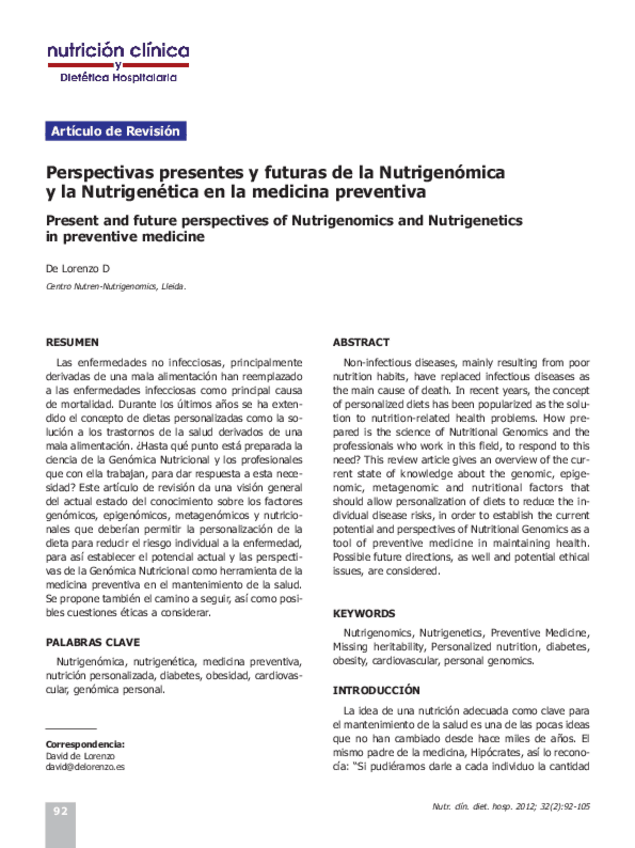 nutrición clínica
y
Dietética Hospitalaria

Artículo de Revisión

Perspectivas presentes y futuras de la Nutrigenómica y la Nutrigenética en la medicina preventiva

Present and future perspectives of Nutrigenomics and Nutrigenetics in preventive medicine

De Lorenzo D

Centro Nutren-Nutrigenomics, Lleida.

RESUMEN

Las enfermedades no infecciosas, principalmente derivadas de una mala alimentación han reemplazado a las enfermedades infecciosas como principal causa de mortalidad. Durante los últimos años se ha extendido el concepto de dietas personalizadas como la solución a los trastornos de la salud derivados de una mala alimentación. ¿Hasta qué punto está preparada la ciencia de la Genómica Nutricional y los profesionales que con ella trabajan, para dar respuesta a esta necesidad? Este artículo de revisión da una visión general del actual estado del conocimiento sobre los factores genómicos, epigenómicos, metagenómicos y nutricionales que deberían permitir la personalización de la dieta para reducir el riesgo individual a la enfermedad, para así establecer el potencial actual y las perspectivas de la Genómica Nutricional como herramienta de la medicina preventiva en el mantenimiento de la salud. Se propone también el camino a seguir, así como posibles cuestiones éticas a considerar.

PALABRAS CLAVE

Nutrigenómica, nutrigenética, medicina preventiva, nutrición personalizada, diabetes, obesidad, cardiovascular, genómica personal.

Correspondencia:
David de Lorenzo
david@delorenzo.es

ABSTRACT

Non-infectious diseases, mainly resulting from poor nutrition habits, have replaced infectious diseases as the main cause of death. In recent years, the concept of personalized diets has been popularized as the solution to nutrition-related health problems. How prepared is the science of Nutritional Genomics and the professionals who work in this field, to respond to this need? This review article gives an overview of the current state of knowledge about the genomic, epigenomic, metagenomic and nutritional factors that should allow personalization of diets to reduce the individual disease risks, in order to establish the current potential and perspectives of Nutritional Genomics as a tool of preventive medicine in maintaining health. Possible future directions, as well and potential ethical issues, are considered.

KEYWORDS

Nutrigenomics, Nutrigenetics, Preventive Medicine, Missing heritability, Personalized nutrition, diabetes, obesity, cardiovascular, personal genomics.

INTRODUCCIÓN

La idea de una nutrición adecuada como clave para el mantenimiento de la salud es una de las pocas ideas que no han cambiado desde hace miles de años. El mismo padre de la medicina, Hipócrates, así lo reconocía: "Si pudiéramos darle a cada individuo la cantidad

92

Nutr. clín. diet. hosp. 2012; 32(2):92-105